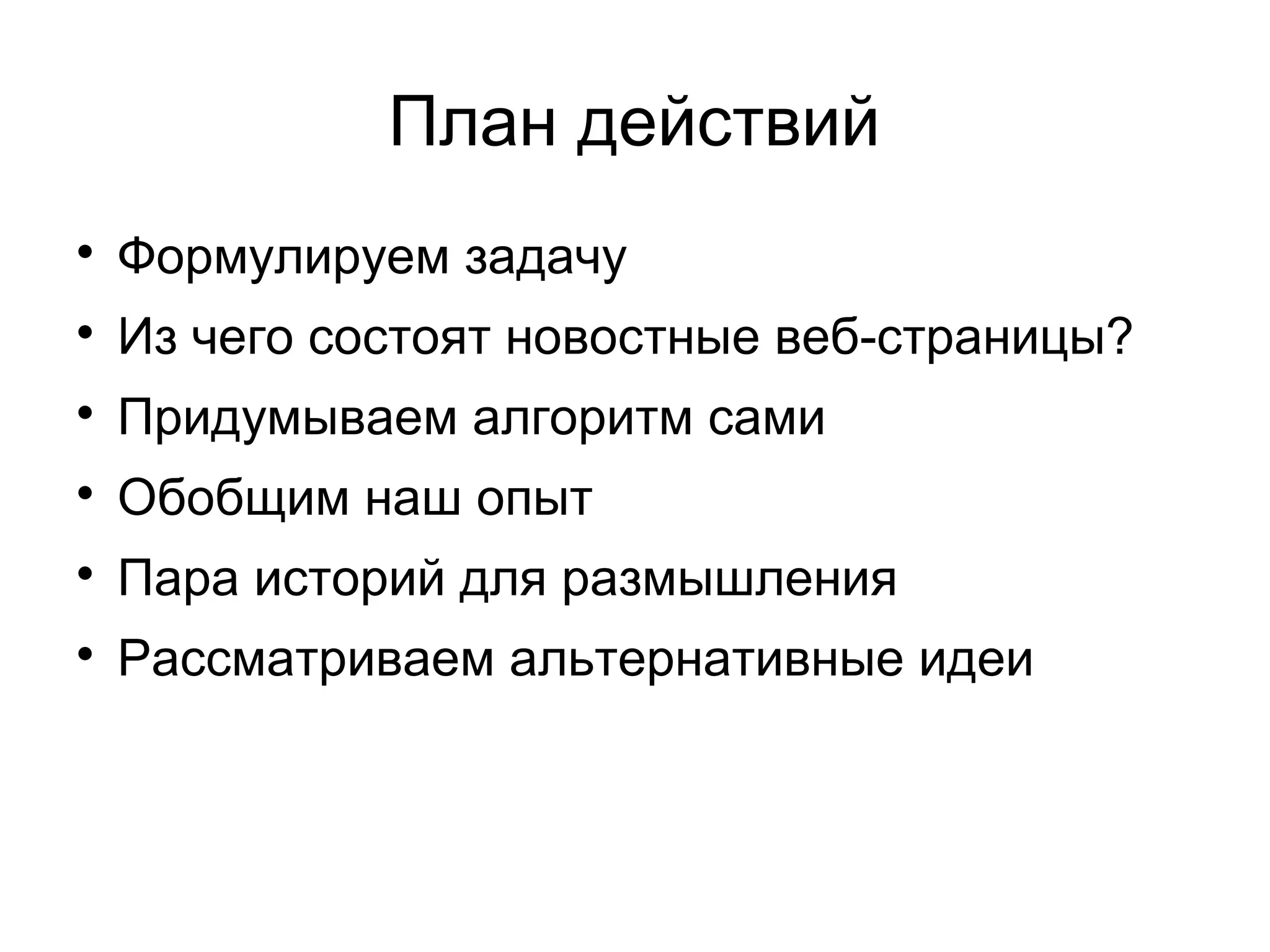 План действий

• Формулируем задачу
• Из чего состоят новостные веб-страницы?
• Придумываем алгоритм сами
• Обобщим наш опыт
• Пара историй для размышления
• Рассматриваем альтернативные идеи